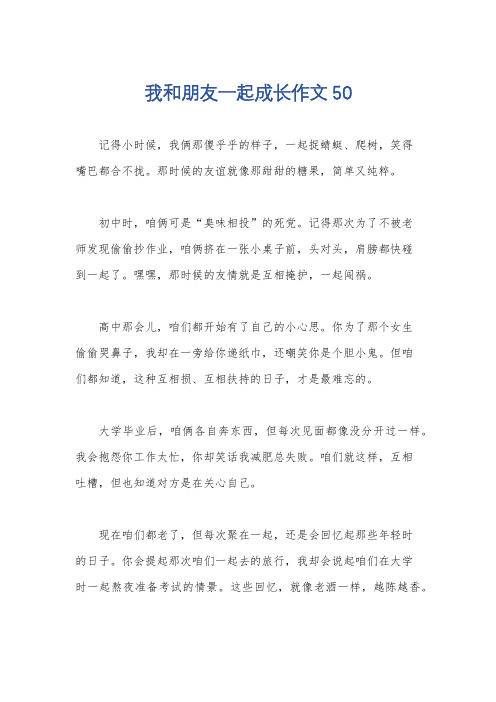 我和朋友一起成长作文50

记得小时候，我俩那傻乎乎的样子，一起捉蜻蜓、爬树，笑得嘴巴都合不拢。那时候的友谊就像那甜甜的糖果，简单又纯粹。

初中时，咱俩可是“臭味相投”的死党。记得那次为了不被老师发现偷偷抄作业，咱俩挤在一张小桌子前，头对头，肩膀都快碰到一起了。嘿嘿，那时候的友情就是互相掩护，一起闯祸。

高中那会儿，咱们都开始有了自己的小心思。你为了那个女生偷偷哭鼻子，我却在一旁给你递纸巾，还嘲笑你是个胆小鬼。但咱们都知道，这种互相损、互相扶持的日子，才是最难忘的。

大学毕业后，咱俩各自奔东西，但每次见面都像没分开过一样。我会抱怨你工作太忙，你却笑话我减肥总失败。咱们就这样，互相吐槽，但也知道对方是在关心自己。

现在咱们都老了，但每次聚在一起，还是会回忆起那些年轻时的日子。你会提起那次咱们一起去的旅行，我却会说起咱们在大学时一起熬夜准备考试的情景。这些回忆，就像老酒一样，越陈越香。